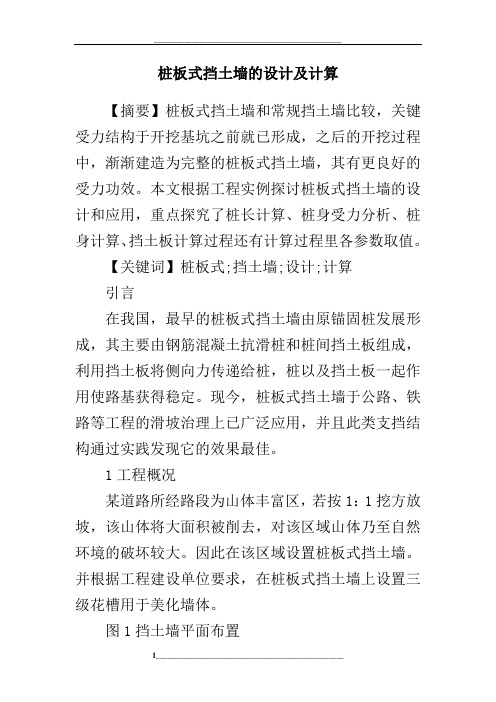 桩板式挡土墙的设计及计算

【摘要】桩板式挡土墙和常规挡土墙比较，关键受力结构于开挖基坑之前就已形成，之后的开挖过程中，渐渐建造为完整的桩板式挡土墙，其有更良好的受力功效。本文根据工程实例探讨桩板式挡土墙的设计和应用，重点探究了桩长计算、桩身受力分析、桩身计算、挡土板计算过程还有计算过程里各参数取值。

【关键词】桩板式;挡土墙;设计;计算

引言

在我国，最早的桩板式挡土墙由原锚固桩发展形成，其主要由钢筋混凝土抗滑桩和桩间挡土板组成，利用挡土板将侧向力传递给桩，桩以及挡土板一起作用使路基获得稳定。现今，桩板式挡土墙于公路、铁路等工程的滑坡治理上已广泛应用，并且此类支挡结构通过实践发现它的效果最佳。

1 工程概况

某道路所经路段为山体丰富区，若按 1：1 挖方放坡，该山体将大面积被削去，对该区域山体乃至自然环境的破坏较大。因此在该区域设置桩板式挡土墙。并根据工程建设单位要求，在桩板式挡土墙上设置三级花槽用于美化墙体。

图 1 挡土墙平面布置

1